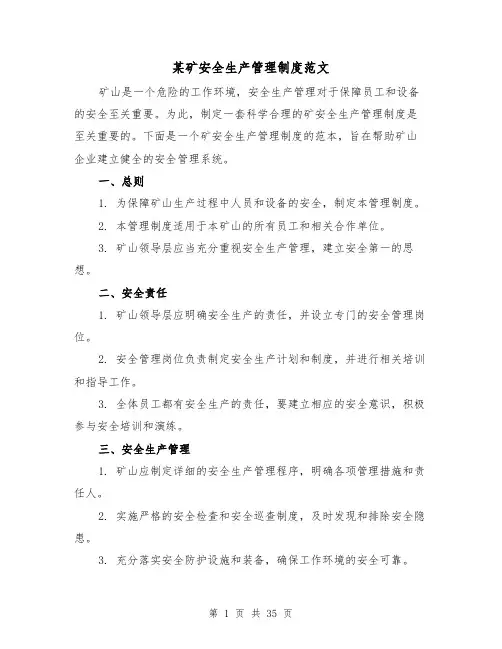 某矿安全生产管理制度范文

矿山是一个危险的工作环境，安全生产管理对于保障员工和设备的安全至关重要。为此，制定一套科学合理的矿安全生产管理制度是至关重要的。下面是一个矿安全生产管理制度的范本，旨在帮助矿山企业建立健全的安全管理系统。

一、总则

1. 为保障矿山生产过程中人员和设备的安全，制定本管理制度。

2. 本管理制度适用于本矿山的所有员工和相关合作单位。

3. 矿山领导层应当充分重视安全生产管理，建立安全第一的思想。

二、安全责任

1. 矿山领导层应明确安全生产的责任，并设立专门的安全管理岗位。

2. 安全管理岗位负责制定安全生产计划和制度，并进行相关培训和指导工作。

3. 全体员工都有安全生产的责任，要建立相应的安全意识，积极参与安全培训和演练。

三、安全生产管理

1. 矿山应制定详细的安全生产管理程序，明确各项管理措施和责任人。

2. 实施严格的安全检查和安全巡查制度，及时发现和排除安全隐患。

3. 充分落实安全防护设施和装备，确保工作环境的安全可靠。

第 1 页 共 35 页